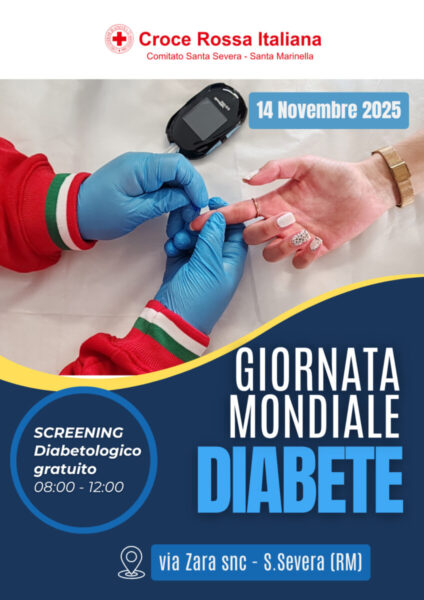 Croce Rossa Italiana
Comitato Santa Severa - Santa Marinella

14 Novembre 2025

GIORNATA MONDIALE DIABETE

SCREENING Diabetologico gratuito
08:00 - 12:00

via Zara snc - S.Severa (RM)